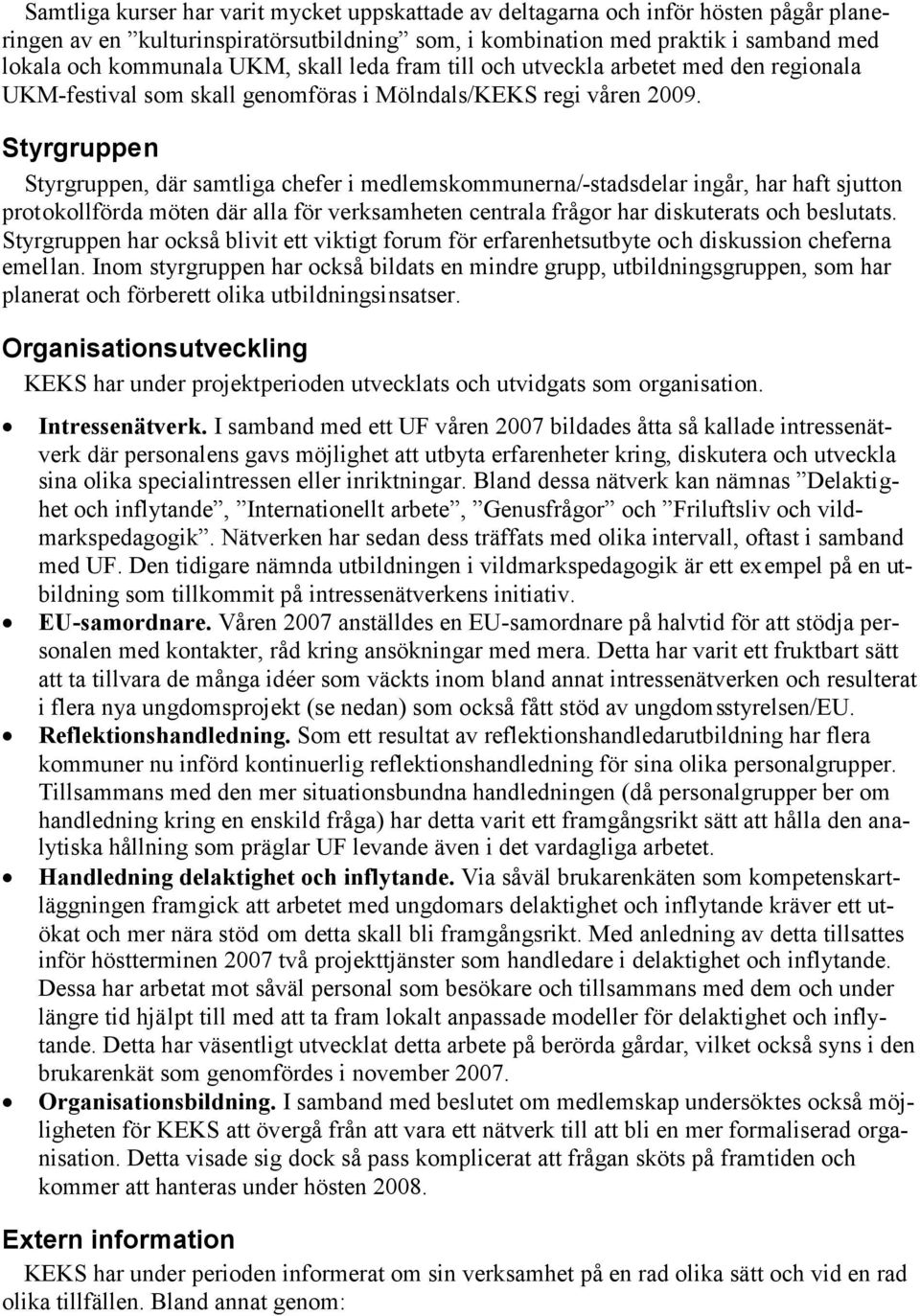 Samtliga kurser har varit mycket uppskattade av deltagarna och inför hösten pågår planeringen av en ”kulturinspiratörsutbildning” som, i kombination med praktik i samband med lokala och kommunala UKM, skall leda fram till och utveckla arbetet med den regionala UKM-festival som skall genomföras i Mölndals/KEKS regi våren 2009.

Styrgruppen

Styrgruppen, där samtliga chefer i medlemskommunerna/-stadsdelar ingår, har haft sjutton protokollförda möten där alla för verksamheten centrala frågor har diskuterats och beslutats. Styrgruppen har också blivit ett viktigt forum för erfarenhetsutbyte och diskussion cheferna emellan. Inom styrgruppen har också bildats en mindre grupp, utbildningsgruppen, som har planerat och förberett olika utbildningsinsatser.

Organisationsutveckling

KEKS har under projektperioden utvecklats och utvidgats som organisation.

• Intressenätverk. I samband med ett UF våren 2007 bildades åtta så kallade intressenätverk där personalens gavs möjlighet att utbyta erfarenheter kring, diskutera och utveckla sina olika specialintressen eller inriktningar. Bland dessa nätverk kan nämnas ”Delaktighet och inflytande”, ”Internationellt arbete”, ”Genusfrågor” och ”Friluftsliv och vildmarkspedagogik”. Nätverken har sedan dess träffats med olika intervall, oftast i samband med UF. Den tidigare nämnda utbildningen i vildmarkspedagogik är ett exempel på en utbildning som tillkommit på intressenätverkens initiativ.
• EU-samordnare. Våren 2007 anställdes en EU-samordnare på halvtid för att stödja personalen med kontakter, råd kring ansökningar med mera. Detta har varit ett fruktbart sätt att ta tillvara de många idéer som väckts inom bland annat intressenätverken och resulterat i flera nya ungdomsprojekt (se nedan) som också fått stöd av ungdomsstyrelsen/EU.
• Reflektionshandledning. Som ett resultat av reflektionshandledarutbildning har flera kommuner nu införd kontinuerlig reflektionshandledning för sina olika personalgrupper. Tillsammans med den mer situationsbundna handledningen (då personalgrupper ber om handledning kring en enskild fråga) har detta varit ett framgångsrikt sätt att hålla den analytiska hållning som präglar UF levande även i det vardagliga arbetet.
• Handledning delaktighet och inflytande. Via såväl brukarenkäten som kompetenskartläggningen framgick att arbetet med ungdomars delaktighet och inflytande kräver ett utökat och mer nära stöd om detta skall bli framgångsrikt. Med anledning av detta tillsattes inför höstterminen 2007 två projekttjänster som handledare i delaktighet och inflytande. Dessa har arbetat mot såväl personal som besökare och tillsammans med dem och under längre tid hjälpt till med att ta fram lokalt anpassade modeller för delaktighet och inflytande. Detta har väsentligt utvecklat detta arbete på berörda gårdar, vilket också syns i den brukarenkät som genomfördes i november 2007.
• Organisationsbildning. I samband med beslutet om medlemskap undersöktes också möjligheten för KEKS att övergå från att vara ett nätverk till att bli en mer formaliserad organisation. Detta visade sig dock så pass komplicerat att frågan sköts på framtiden och kommer att hanteras under hösten 2008.

Extern information

KEKS har under perioden informerat om sin verksamhet på en rad olika sätt och vid en rad olika tillfällen. Bland annat genom: